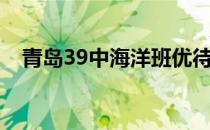 青岛39中海洋班优待